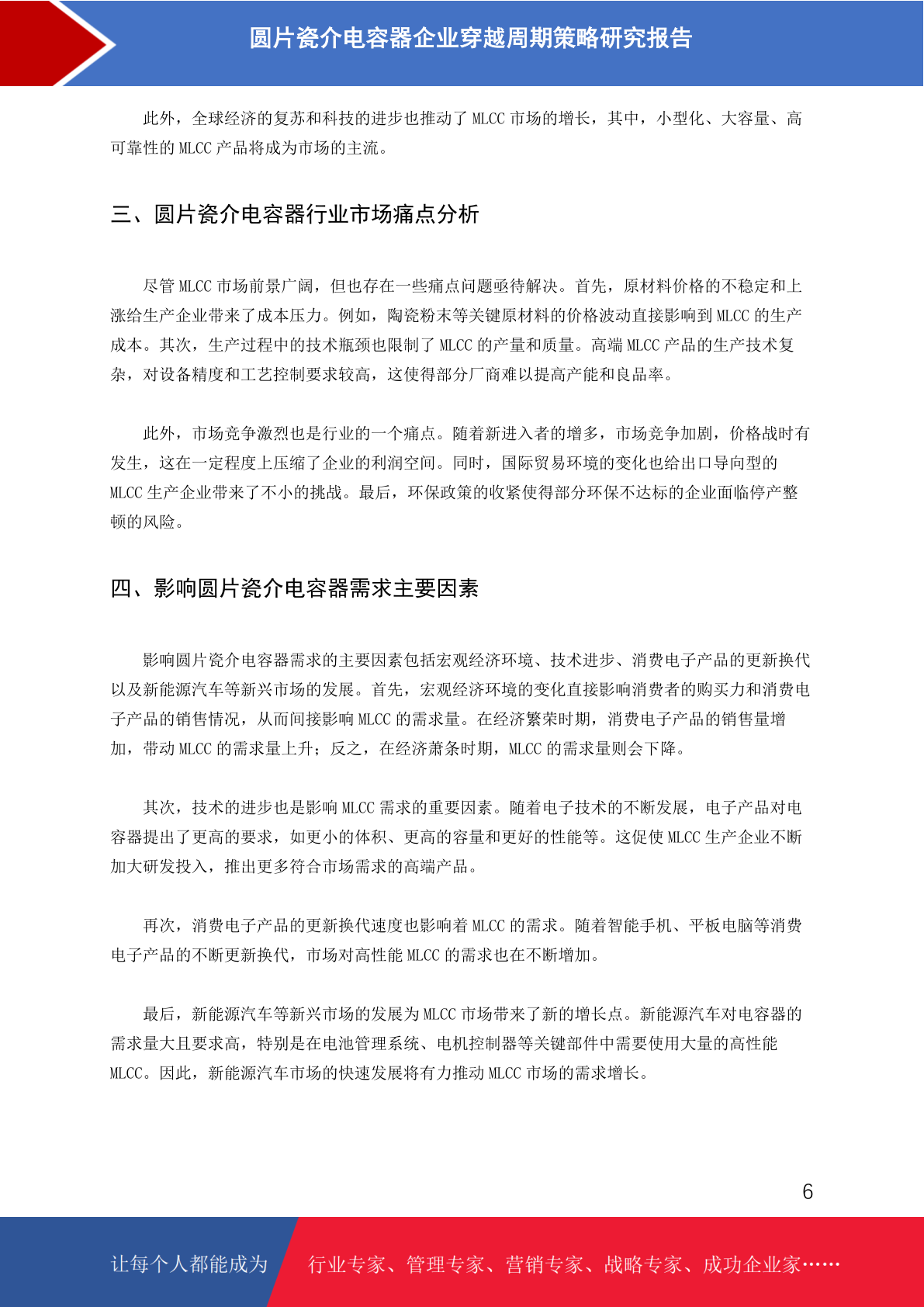 圆片瓷介电容器企业穿越周期策略研究报告

此外，全球经济的复苏和科技的进步也推动了 MLCC 市场的增长，其中，小型化、大容量、高可靠性的 MLCC 产品将成为市场的主流。

三、圆片瓷介电容器行业市场痛点分析

尽管 MLCC 市场前景广阔，但也存在一些痛点问题亟待解决。首先，原材料价格的不稳定和上涨给生产企业带来了成本压力。例如，陶瓷粉末等关键原材料的价格波动直接影响到 MLCC 的生产成本。其次，生产过程中的技术瓶颈也限制了 MLCC 的产量和质量。高端 MLCC 产品的生产技术复杂，对设备精度和工艺控制要求较高，这使得部分厂商难以提高产能和良品率。

此外，市场竞争激烈也是行业的一个痛点。随着新进入者的增多，市场竞争加剧，价格战时有发生，这在一定程度上压缩了企业的利润空间。同时，国际贸易环境的变化也给出口导向型的 MLCC 生产企业带来了不小的挑战。最后，环保政策的收紧使得部分环保不达标的企业面临停产整顿的风险。

四、影响圆片瓷介电容器需求主要因素

影响圆片瓷介电容器需求的主要因素包括宏观经济环境、技术进步、消费电子产品的更新换代以及新能源汽车等新兴市场的发展。首先，宏观经济环境的变化直接影响消费者的购买力和消费电子产品的销售情况，从而间接影响 MLCC 的需求量。在经济繁荣时期，消费电子产品的销售量增加，带动 MLCC 的需求量上升；反之，在经济萧条时期，MLCC 的需求量则会下降。

其次，技术的进步也是影响 MLCC 需求的重要因素。随着电子技术的不断发展，电子产品对电容器提出了更高的要求，如更小的体积、更高的容量和更好的性能等。这促使 MLCC 生产企业不断加大研发投入，推出更多符合市场需求的高端产品。

再次，消费电子产品的更新换代速度也影响着 MLCC 的需求。随着智能手机、平板电脑等消费电子产品的不断更新换代，市场对高性能 MLCC 的需求也在不断增加。

最后，新能源汽车等新兴市场的发展为 MLCC 市场带来了新的增长点。新能源汽车对电容器的需求量大且要求高，特别是在电池管理系统、电机控制器等关键部件中需要使用大量的高性能 MLCC。因此，新能源汽车市场的快速发展将有力推动 MLCC 市场的需求增长。

6

让每个人都能成为 行业专家、管理专家、营销专家、战略专家、成功企业家……